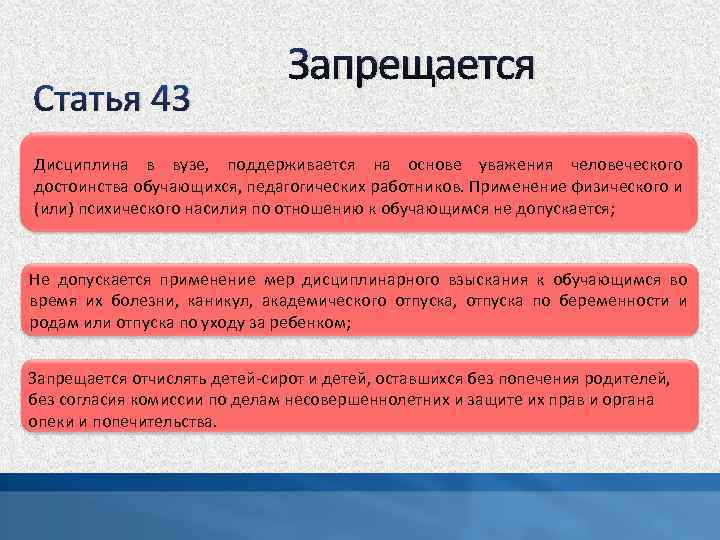 Запрещается

Статья 43

Дисциплина в вузе, поддерживается на основе уважения человеческого достоинства обучающихся, педагогических работников. Применение физического и (или) психического насилия по отношению к обучающимся не допускается;

Не допускается применение мер дисциплинарного взыскания к обучающимся во время их болезни, каникул, академического отпуска, отпуска по беременности и родам или отпуска по уходу за ребенком;

Запрещается отчислять детей-сирот и детей, оставшихся без попечения родителей, без согласия комиссии по делам несовершеннолетних и защите их прав и органа опеки и попечительства.